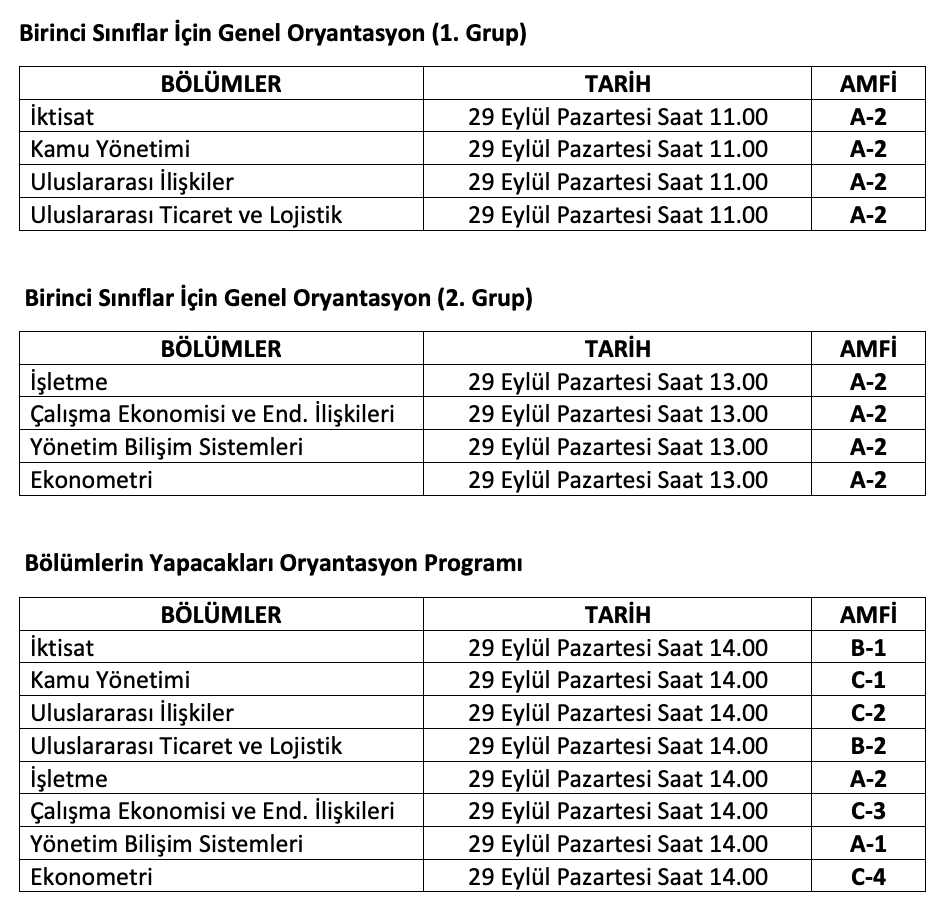 Birinci Sınıflar İçin Genel Oryantasyon (1. Grup)

| BÖLÜMLER | TARİH | AMFİ |
|---|---|---|
| İktisat | 29 Eylül Pazartesi Saat 11.00 | A-2 |
| Kamu Yönetimi | 29 Eylül Pazartesi Saat 11.00 | A-2 |
| Uluslararası İlişkiler | 29 Eylül Pazartesi Saat 11.00 | A-2 |
| Uluslararası Ticaret ve Lojistik | 29 Eylül Pazartesi Saat 11.00 | A-2 |

Birinci Sınıflar İçin Genel Oryantasyon (2. Grup)

| BÖLÜMLER | TARİH | AMFİ |
|---|---|---|
| İşletme | 29 Eylül Pazartesi Saat 13.00 | A-2 |
| Çalışma Ekonomisi ve End. İlişkileri | 29 Eylül Pazartesi Saat 13.00 | A-2 |
| Yönetim Bilişim Sistemleri | 29 Eylül Pazartesi Saat 13.00 | A-2 |
| Ekonometri | 29 Eylül Pazartesi Saat 13.00 | A-2 |

Bölümlerin Yapacakları Oryantasyon Programı

| BÖLÜMLER | TARİH | AMFİ |
|---|---|---|
| İktisat | 29 Eylül Pazartesi Saat 14.00 | B-1 |
| Kamu Yönetimi | 29 Eylül Pazartesi Saat 14.00 | C-1 |
| Uluslararası İlişkiler | 29 Eylül Pazartesi Saat 14.00 | C-2 |
| Uluslararası Ticaret ve Lojistik | 29 Eylül Pazartesi Saat 14.00 | B-2 |
| İşletme | 29 Eylül Pazartesi Saat 14.00 | A-2 |
| Çalışma Ekonomisi ve End. İlişkileri | 29 Eylül Pazartesi Saat 14.00 | C-3 |
| Yönetim Bilişim Sistemleri | 29 Eylül Pazartesi Saat 14.00 | A-1 |
| Ekonometri | 29 Eylül Pazartesi Saat 14.00 | C-4 |